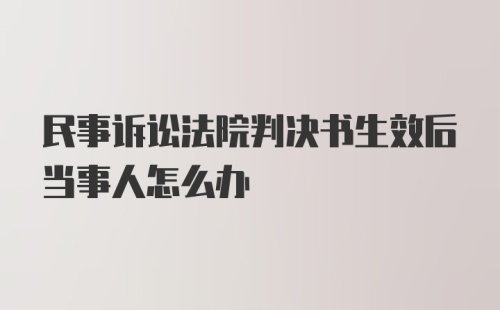 民事诉讼法院判决书生效后当事人怎么办